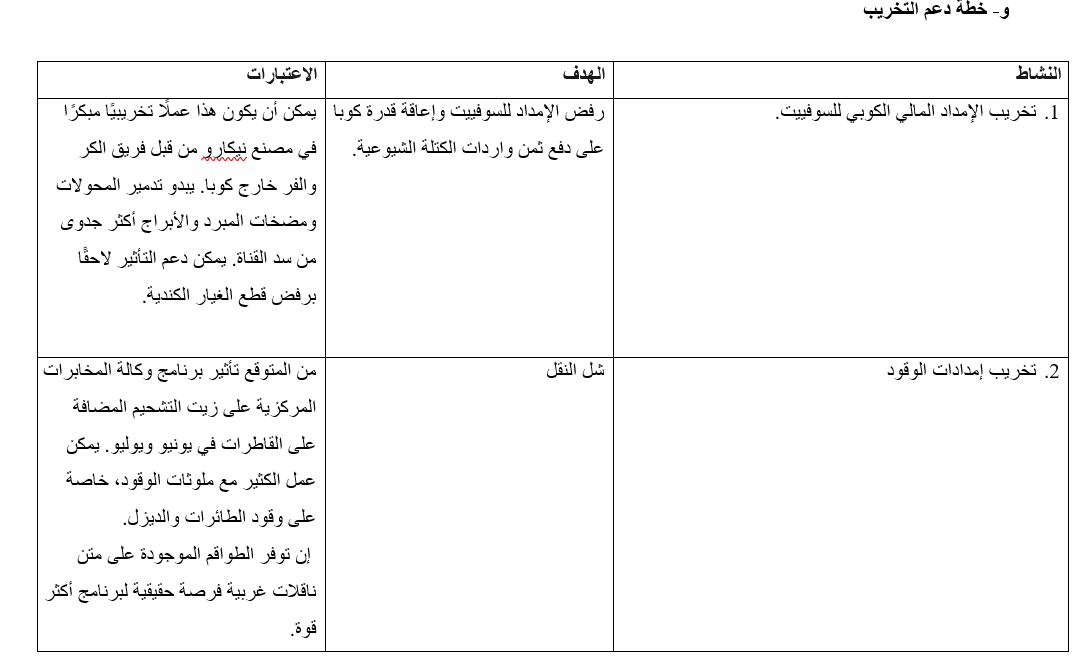 و- خطة دعم التخريب

| النشاط | الهدف | الاعتبارات |
|---|---|---|
| 1. تخريب الإمداد المالي الكوبي للسوفييت. | رفض الإمداد للسوفييت وإعاقة قدرة كوبا على دفع ثمن واردات الكتلة الشيوعية. | يمكن أن يكون هذا عملًا تخريبيًا مبكرًا في مصنع نيكارو من قبل فريق الكر والفر خارج كوبا. يبدو تدمير المحولات ومضخات المبرد والأبراج أكثر جدوى من سد القناة. يمكن دعم التأثير لاحقًا برفض قطع الغيار الكندية. |
| 2. تخريب إمدادات الوقود | شل النقل | من المتوقع تأثير برنامج وكالة المخابرات المركزية على زيت التشحيم المضافة على القاطرات في يونيو ويوليو. يمكن عمل الكثير مع ملوثات الوقود، خاصة على وقود الطائرات والديزل. إن توفر الطواقم الموجودة على متن ناقلات غربية فرصة حقيقية لبرنامج أكثر قوة. |